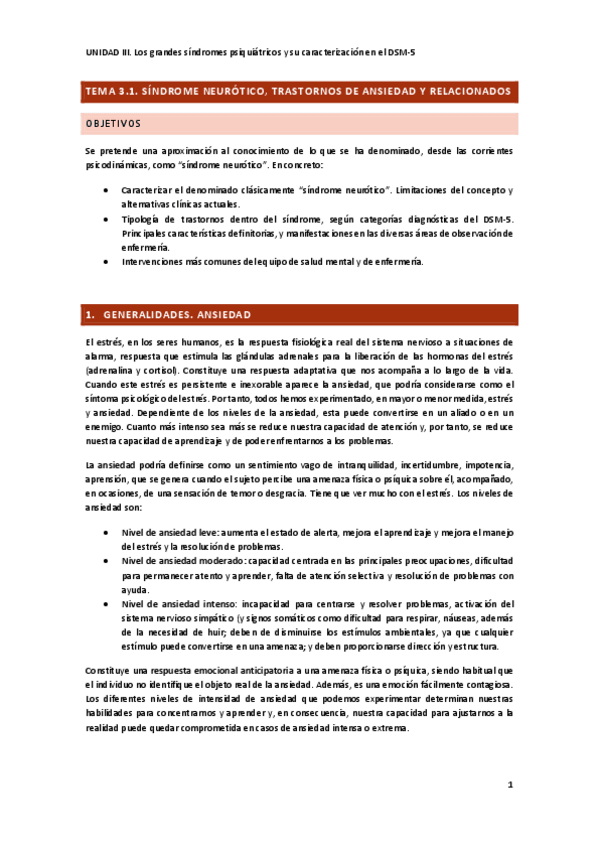 UNIDAD III. Los grandes síndromes psiquiátricos y su caracterización en el DSM-5

TEMA 3.1. SÍNDROME NEURÓTICO, TRASTORNOS DE ANSIEDAD Y RELACIONADOS

OBJETIVOS

Se pretende una aproximación al conocimiento de lo que se ha denominado, desde las corrientes psicodinámicas, como "síndrome neurótico". En concreto:

• Caracterizar el denominado clásicamente "síndrome neurótico". Limitaciones del concepto y alternativas clínicas actuales.
• Tipología de trastornos dentro del síndrome, según categorías diagnósticas del DSM-5. Principales características definitorias, y manifestaciones en las diversas áreas de observación de enfermería.
• Intervenciones más comunes del equipo de salud mental y de enfermería.

1. GENERALIDADES. ANSIEDAD

El estrés, en los seres humanos, es la respuesta fisiológica real del sistema nervioso a situaciones de alarma, respuesta que estimula las glándulas adrenales para la liberación de las hormonas del estrés (adrenalina y cortisol). Constituye una respuesta adaptativa que nos acompaña a lo largo de la vida. Cuando este estrés es persistente e inexorable aparece la ansiedad, que podría considerarse como el síntoma psicológico del estrés. Por tanto, todos hemos experimentado, en mayor o menor medida, estrés y ansiedad. Dependiente de los niveles de la ansiedad, esta puede convertirse en un aliado o en un enemigo. Cuanto más intenso sea más se reduce nuestra capacidad de atención y, por tanto, se reduce nuestra capacidad de aprendizaje y de poder enfrentarnos a los problemas.

La ansiedad podría definirse como un sentimiento vago de intranquilidad, incertidumbre, impotencia, aprensión, que se genera cuando el sujeto percibe una amenaza física o psíquica sobre él, acompañado, en ocasiones, de una sensación de temor o desgracia. Tiene que ver mucho con el estrés. Los niveles de ansiedad son:

• Nivel de ansiedad leve: aumenta el estado de alerta, mejora el aprendizaje y mejora el manejo del estrés y la resolución de problemas.
• Nivel de ansiedad moderado: capacidad centrada en las principales preocupaciones, dificultad para permanecer atento y aprender, falta de atención selectiva y resolución de problemas con ayuda.
• Nivel de ansiedad intenso: incapacidad para centrarse y resolver problemas, activación del sistema nervioso simpático (y signos somáticos como dificultad para respirar, náuseas, además de la necesidad de huir; deben de disminuirse los estímulos ambientales, ya que cualquier estímulo puede convertirse en una amenaza; y deben proporcionarse dirección y estructura.

Constituye una respuesta emocional anticipatoria a una amenaza física o psíquica, siendo habitual que el individuo no identifique el objeto real de la ansiedad. Además, es una emoción fácilmente contagiosa. Los diferentes niveles de intensidad de ansiedad que podemos experimentar determinan nuestras habilidades para concentrarnos y aprender y, en consecuencia, nuestra capacidad para ajustarnos a la realidad puede quedar comprometida en casos de ansiedad intensa o extrema.

1